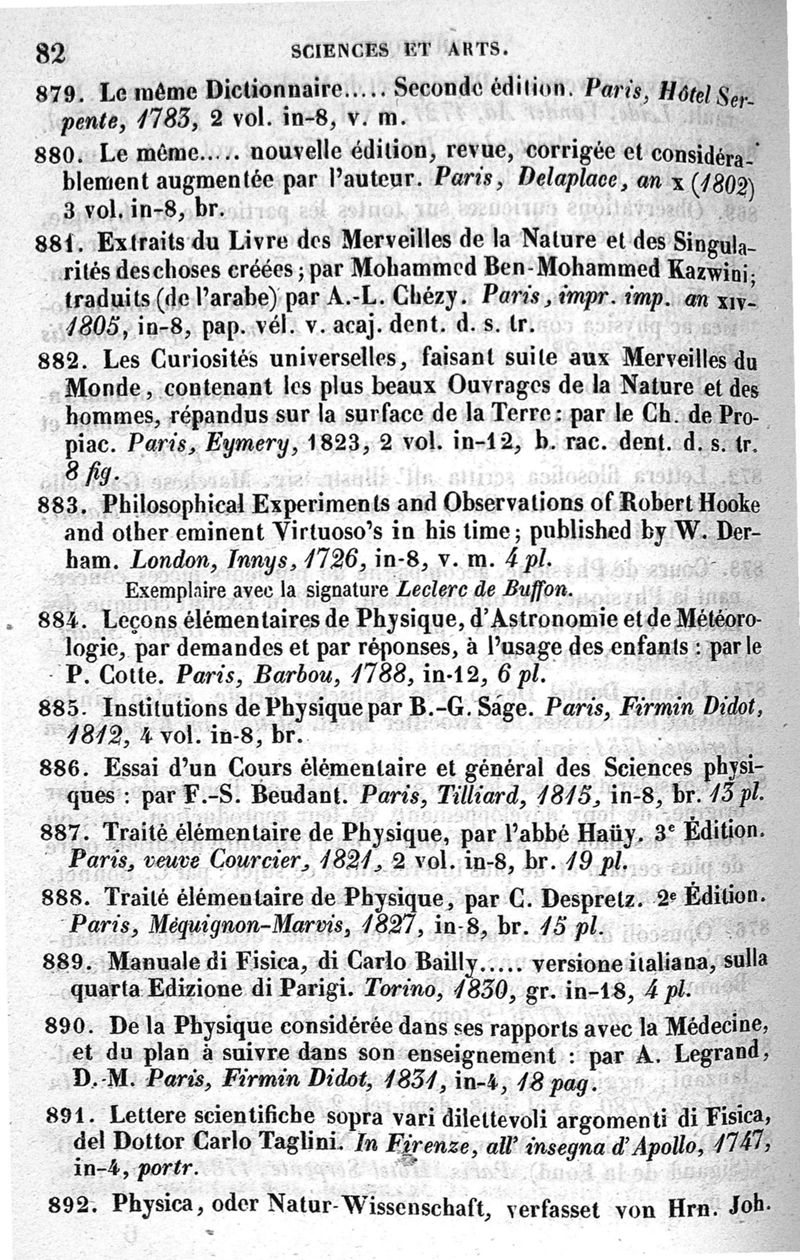 82 SCIENCES ET ARTS.

879. Le même Dictionnaire..... Seconde édition. Paris, Hôtel Serpente, 1783, 2 vol. in-8, v. m.

880. Le même..... nouvelle édition, revue, corrigée et considérablement augmentée par l'auteur. Paris, Delaplace, an x (1802) 3 vol. in-8, br.

881. Extraits du Livre des Merveilles de la Nature et des Singularités des choses créées; par Mohammed Ben-Mohammed Kazwini; traduits (de l'arabe) par A.-L. Chézy. Paris, impr. imp. an xiv-1805, in-8, pap. vél. v. acaj. dent. d. s. tr.

882. Les Curiosités universelles, faisant suite aux Merveilles du Monde, contenant les plus beaux Ouvrages de la Nature et des hommes, répandus sur la surface de la Terre: par le Ch. de Propiac. Paris, Eymery, 1823, 2 vol. in-12, b. rac. dent. d. s. tr. 8 fig.

883. Philosophical Experiments and Observations of Robert Hooke and other eminent Virtuoso's in his time; published by W. Derham. London, Innys, 1726, in-8, v. m. 4 pl.

Exemplaire avec la signature Leclerc de Buffon.

884. Leçons élémentaires de Physique, d'Astronomie et de Météorologie, par demandes et par réponses, à l'usage des enfants: par le P. Cotte. Paris, Barbou, 1788, in-12, 6 pl.

885. Institutions de Physique par B.-G. Sage. Paris, Firmin Didot, 1812, 4 vol. in-8, br.

886. Essai d'un Cours élémentaire et général des Sciences physiques: par F.-S. Beudant. Paris, Tilliard, 1815, in-8, br. 13 pl.

887. Traité élémentaire de Physique, par l'abbé Haüy. 3e Édition. Paris, veuve Courcier, 1821, 2 vol. in-8, br. 19 pl.

888. Traité élémentaire de Physique, par C. Despretz. 2e Édition. Paris, Méquignon-Marvis, 1827, in-8, br. 15 pl.

889. Manuale di Fisica, di Carlo Bailly..... versione italiana, sulla quarta Edizione di Parigi. Torino, 1830, gr. in-18, 4 pl.

890. De la Physique considérée dans ses rapports avec la Médecine, et du plan à suivre dans son enseignement: par A. Legrand, D.-M. Paris, Firmin Didot, 1831, in-4, 18 pag.

891. Lettere scientifiche sopra vari dilettevoli argomenti di Fisica, del Dottor Carlo Taglini. In Firenze, all' insegna d'Apollo, 1747, in-4, portr.

892. Physica, oder Natur-Wissenschaft, verfasset von Hrn. Joh.